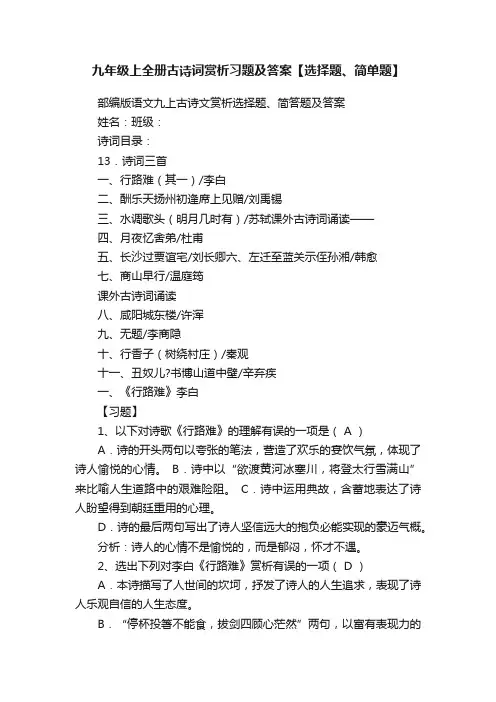 九年级上全册古诗词赏析习题及答案【选择题、简单题】

部编版语文九上古诗文赏析选择题、简答题及答案

姓名：班级：

诗词目录：

13．诗词三首

一、行路难（其一）/李白

二、酬乐天扬州初逢席上见赠/刘禹锡

三、水调歌头（明月几时有）/苏轼课外古诗词诵读——

四、月夜忆舍弟/杜甫

五、长沙过贾谊宅/刘长卿六、左迁至蓝关示侄孙湘/韩愈

七、商山早行/温庭筠

课外古诗词诵读

八、咸阳城东楼/许浑

九、无题/李商隐

十、行香子（树绕村庄）/秦观

十一、丑奴儿?书博山道中壁/辛弃疾

一、《行路难》李白

【习题】

1、以下对诗歌《行路难》的理解有误的一项是（ A ）

A．诗的开头两句以夸张的笔法，营造了欢乐的宴饮气氛，体现了诗人愉悦的心情。 B．诗中以“欲渡黄河冰塞川，将登太行雪满山”来比喻人生道路中的艰难险阻。 C．诗中运用典故，含蓄地表达了诗人盼望得到朝廷重用的心理。

D．诗的最后两句写出了诗人坚信远大的抱负必能实现的豪迈气概。

分析：诗人的心情不是愉悦的，而是郁闷，怀才不遇。

2、选出下列对李白《行路难》赏析有误的一项（ D ）

A．本诗描写了人世间的坎坷，抒发了诗人的人生追求，表现了诗人乐观自信的人生态度。

B．“停杯投箸不能食，拔剑四顾心茫然”两句，以富有表现力的